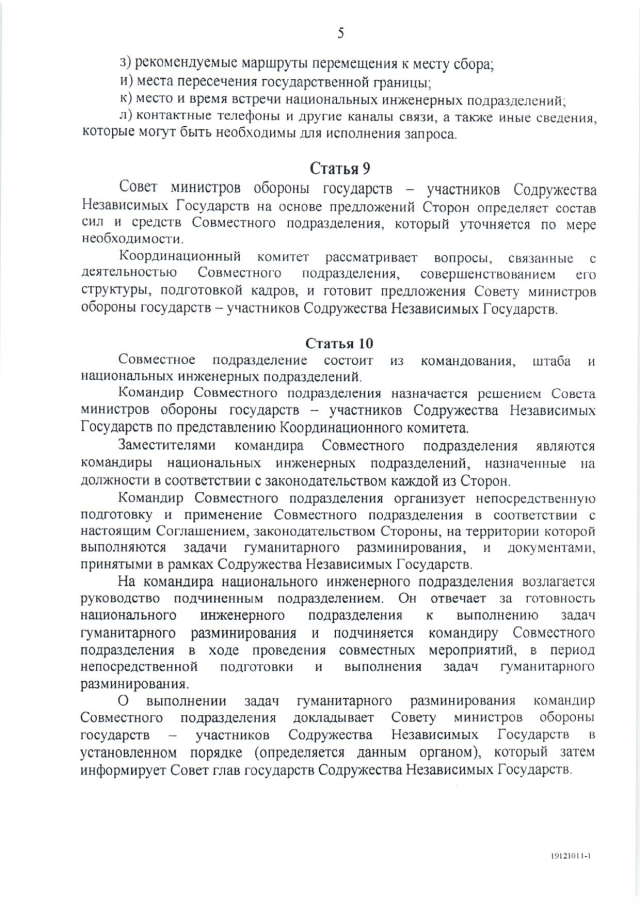 5

з) рекомендуемые маршруты перемещения к месту сбора;
и) места пересечения государственной границы;
к) место и время встречи национальных инженерных подразделений;
л) контактные телефоны и другие каналы связи, а также иные сведения, которые могут быть необходимы для исполнения запроса.

Статья 9

Совет министров обороны государств – участников Содружества Независимых Государств на основе предложений Сторон определяет состав сил и средств Совместного подразделения, который уточняется по мере необходимости.

Координационный комитет рассматривает вопросы, связанные с деятельностью Совместного подразделения, совершенствованием его структуры, подготовкой кадров, и готовит предложения Совету министров обороны государств – участников Содружества Независимых Государств.

Статья 10

Совместное подразделение состоит из командования, штаба и национальных инженерных подразделений.

Командир Совместного подразделения назначается решением Совета министров обороны государств – участников Содружества Независимых Государств по представлению Координационного комитета.

Заместителями командира Совместного подразделения являются командиры национальных инженерных подразделений, назначенные на должности в соответствии с законодательством каждой из Сторон.

Командир Совместного подразделения организует непосредственную подготовку и применение Совместного подразделения в соответствии с настоящим Соглашением, законодательством Стороны, на территории которой выполняются задачи гуманитарного разминирования, и документами, принятыми в рамках Содружества Независимых Государств.

На командира национального инженерного подразделения возлагается руководство подчиненным подразделением. Он отвечает за готовность национального инженерного подразделения к выполнению задач гуманитарного разминирования и подчиняется командиру Совместного подразделения в ходе проведения совместных мероприятий, в период непосредственной подготовки и выполнения задач гуманитарного разминирования.

О выполнении задач гуманитарного разминирования командир Совместного подразделения докладывает Совету министров обороны государств – участников Содружества Независимых Государств в установленном порядке (определяется данным органом), который затем информирует Совет глав государств Содружества Независимых Государств.

19121011-1